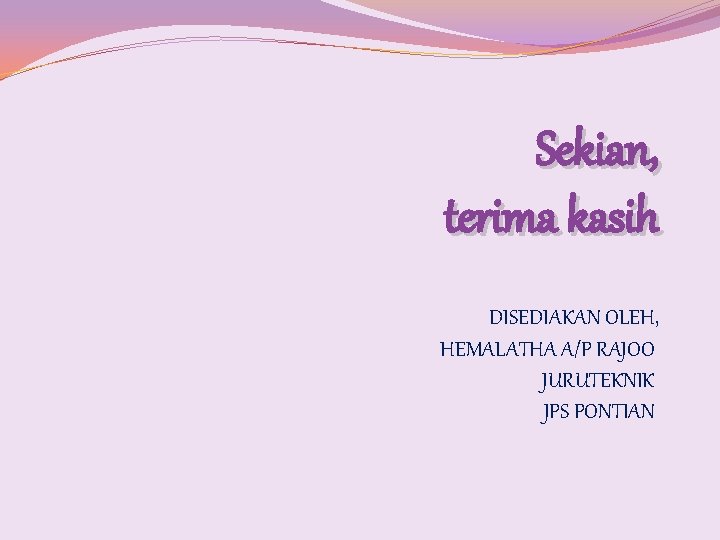 Sekian,
terima kasih

DISEDIAKAN OLEH,
HEMALATHA A/P RAJOO
JURUTEKNIK
JPS PONTIAN